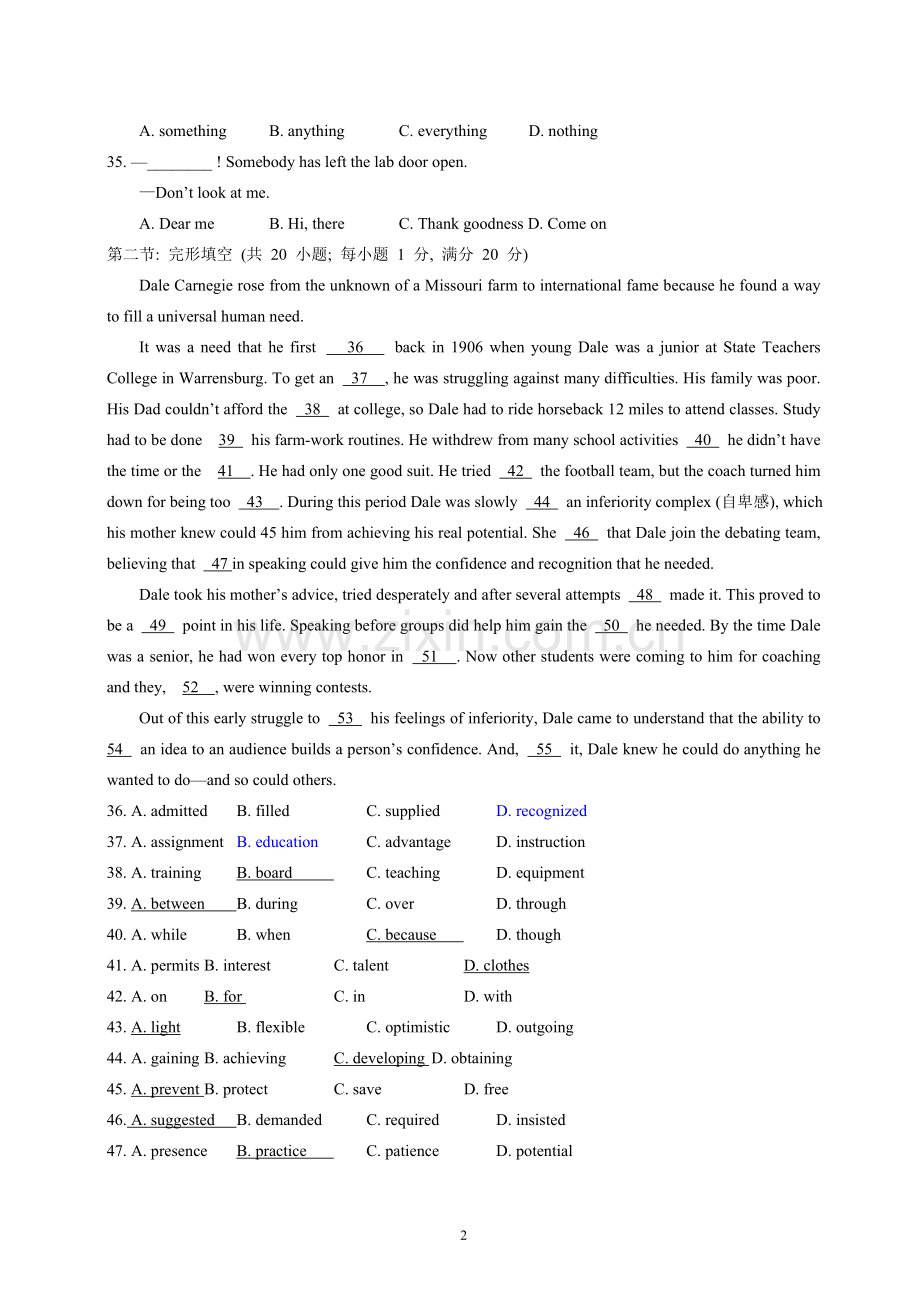 A. something B. anything C. everything D. nothing

35. —____ ! Somebody has left the lab door open.

—Don't look at me.

A. Dear me B. Hi, there C. Thank goodness D. Come on

第二节: 完形填空 (共 20 小题; 每小题 1 分, 满分 20 分)

Dale Carnegie rose from the unknown of a Missouri farm to international fame because he found a way to fill a universal human need.

It was a need that he first 36 back in 1906 when young Dale was a junior at State Teachers College in Warrensburg. To get an 37 , he was struggling against many difficulties. His family was poor. His Dad couldn't afford the 38 at college, so Dale had to ride horseback 12 miles to attend classes. Study had to be done 39 his farm-work routines. He withdrew from many school activities 40 he didn't have the time or the 41 . He had only one good suit. He tried 42 the football team, but the coach turned him down for being too 43 . During this period Dale was slowly 44 an inferiority complex (自卑感), which his mother knew could 45 him from achieving his real potential. She 46 that Dale join the debating team, believing that 47 in speaking could give him the confidence and recognition that he needed.

Dale took his mother's advice, tried desperately and after several attempts 48 made it. This proved to be a 49 point in his life. Speaking before groups did help him gain the 50 he needed. By the time Dale was a senior, he had won every top honor in 51 . Now other students were coming to him for coaching and they, 52 , were winning contests.

Out of this early struggle to 53 his feelings of inferiority, Dale came to understand that the ability to 54 an idea to an audience builds a person's confidence. And, 55 it, Dale knew he could do anything he wanted to do—and so could others.

36. A. admitted B. filled C. supplied D. recognized

37. A. assignment B. education C. advantage D. instruction

38. A. training B. board C. teaching D. equipment

39. A. between B. during C. over D. through

40. A. while B. when C. because D. though

41. A. permits B. interest C. talent D. clothes

42. A. on B. for C. in D. with

43. A. light B. flexible C. optimistic D. outgoing

44. A. gaining B. achieving C. developing D. obtaining

45. A. prevent B. protect C. save D. free

46. A. suggested B. demanded C. required D. insisted

47. A. presence B. practice C. patience D. potential

2

www.zixin.com.cn